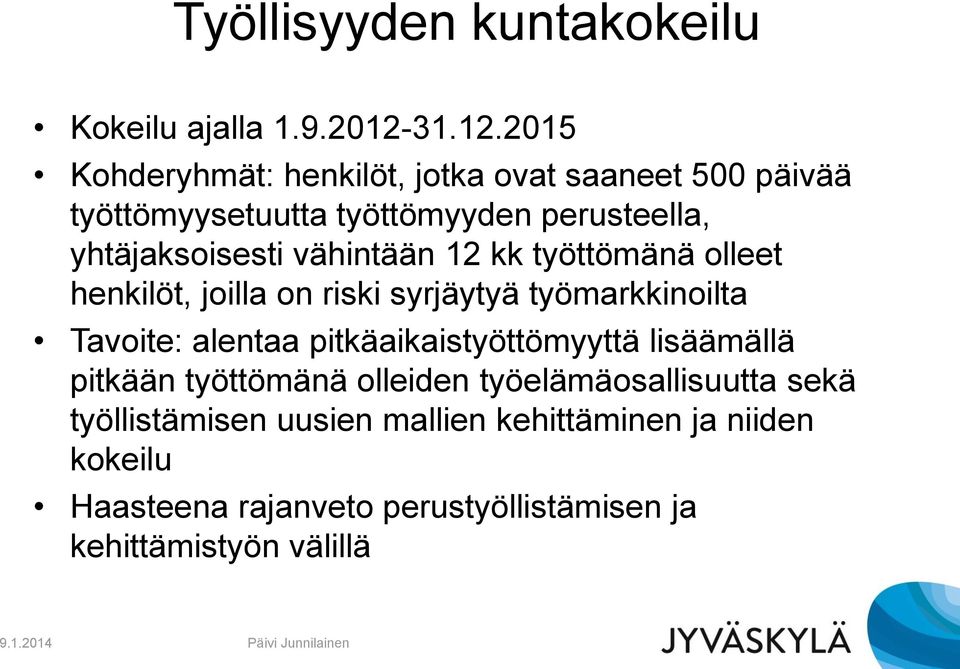 Työllisyyden kuntakokeilu

• Kokeilu ajalla 1.9.2012-31.12.2015

• Kohderyhmät: henkilöt, jotka ovat saaneet 500 päivää työttömyysetuutta työttömyyden perusteella, yhtäjaksoisesti vähintään 12 kk työttömänä olleet henkilöt, joilla on riski syrjäytyä työmarkkinoilta

• Tavoite: alentaa pitkäaikaistyöttömyyttä lisäämällä pitkään työttömänä olleiden työelämäosallisuutta sekä työllistämisen uusien mallien kehittäminen ja niiden kokeilu

• Haasteena rajanveto perustyöllistämisen ja kehittämistyön välillä

9.1.2014 Päivi Junnilainen

JYVÄSKYLÄ